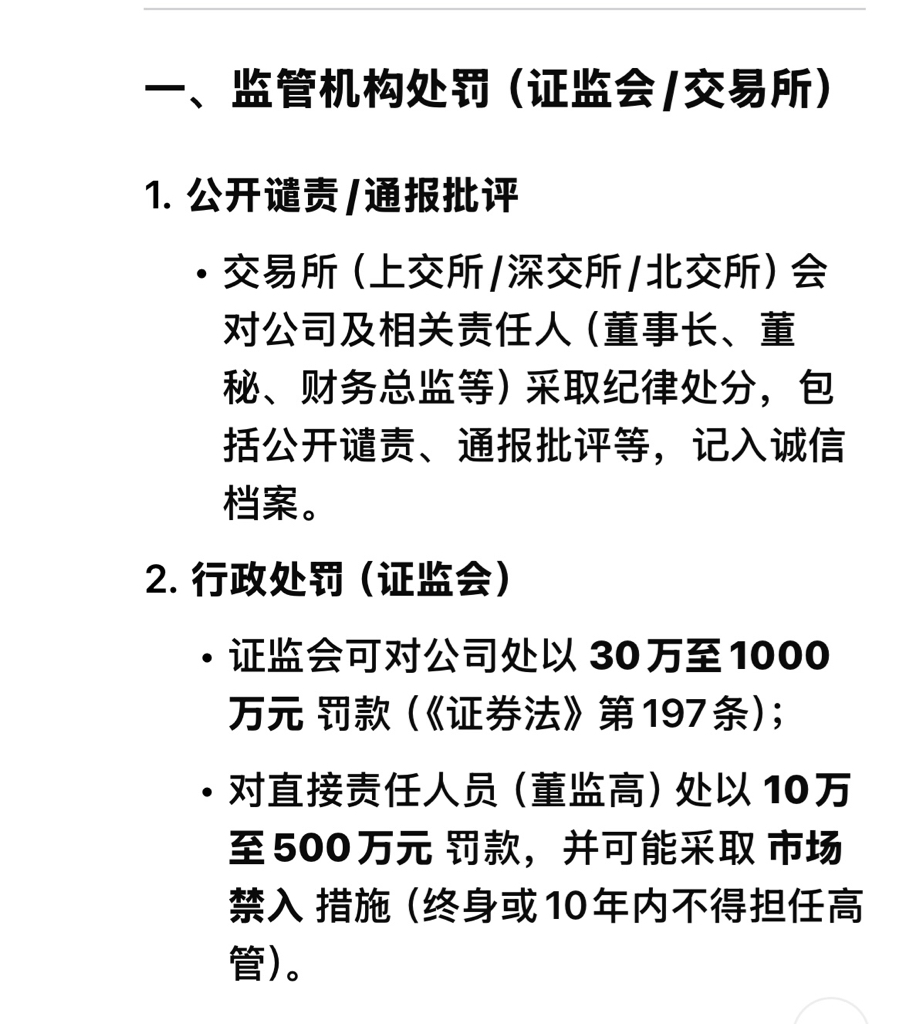 一、监管机构处罚（证监会/交易所）

1. 公开谴责/通报批评

• 交易所（上交所/深交所/北交所）会对公司及相关责任人（董事长、董秘、财务总监等）采取纪律处分，包括公开谴责、通报批评等，记入诚信档案。

2. 行政处罚（证监会）

• 证监会可对公司处以 30万至1000万元 罚款（《证券法》第197条）；

• 对直接责任人员（董监高）处以 10万至500万元 罚款，并可能采取 市场禁入 措施（终身或10年内不得担任高管）。